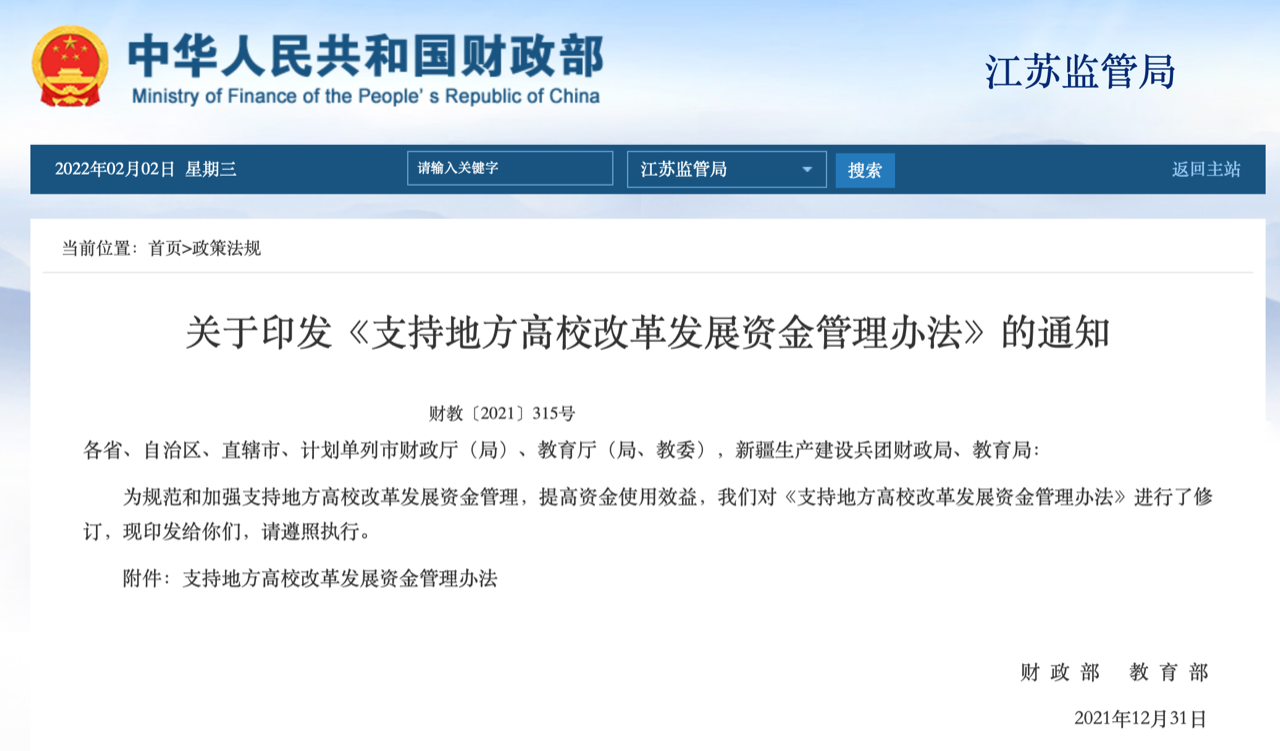 中华人民共和国财政部
Ministry of Finance of the People's Republic of China

江苏监管局

2022年02月02日 星期三

请输入关键字

江苏监管局

搜索

返回主站

当前位置：首页>政策法规

关于印发《支持地方高校改革发展资金管理办法》的通知

财教〔2021〕315号

各省、自治区、直辖市、计划单列市财政厅（局）、教育厅（局、教委），新疆生产建设兵团财政局、教育局：

为规范和加强支持地方高校改革发展资金管理，提高资金使用效益，我们对《支持地方高校改革发展资金管理办法》进行了修订，现印发给你们，请遵照执行。

附件：支持地方高校改革发展资金管理办法

财 政 部　教 育 部

2021年12月31日